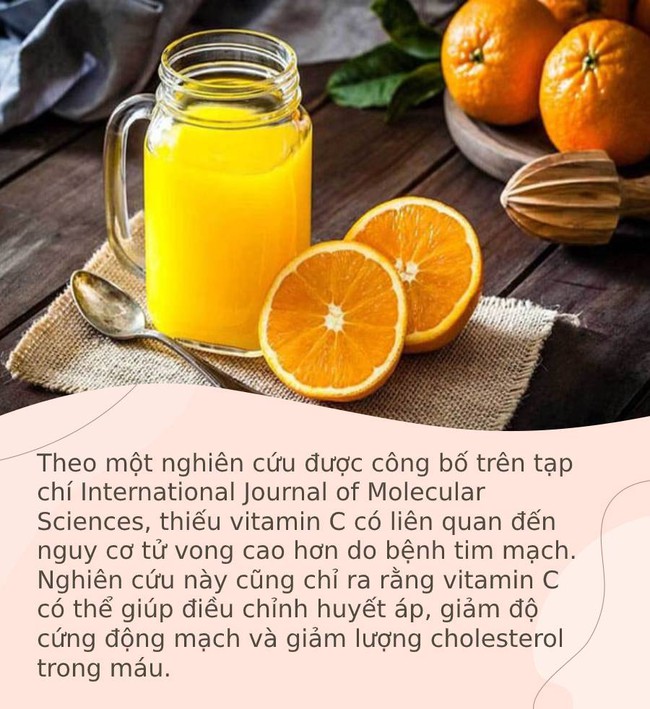 Theo một nghiên cứu được công bố trên tạp chí International Journal of Molecular Sciences, thiếu vitamin C có liên quan đến nguy cơ tử vong cao hơn do bệnh tim mạch. Nghiên cứu này cũng chỉ ra rằng vitamin C có thể giúp điều chỉnh huyết áp, giảm độ cứng động mạch và giảm lượng cholesterol trong máu.